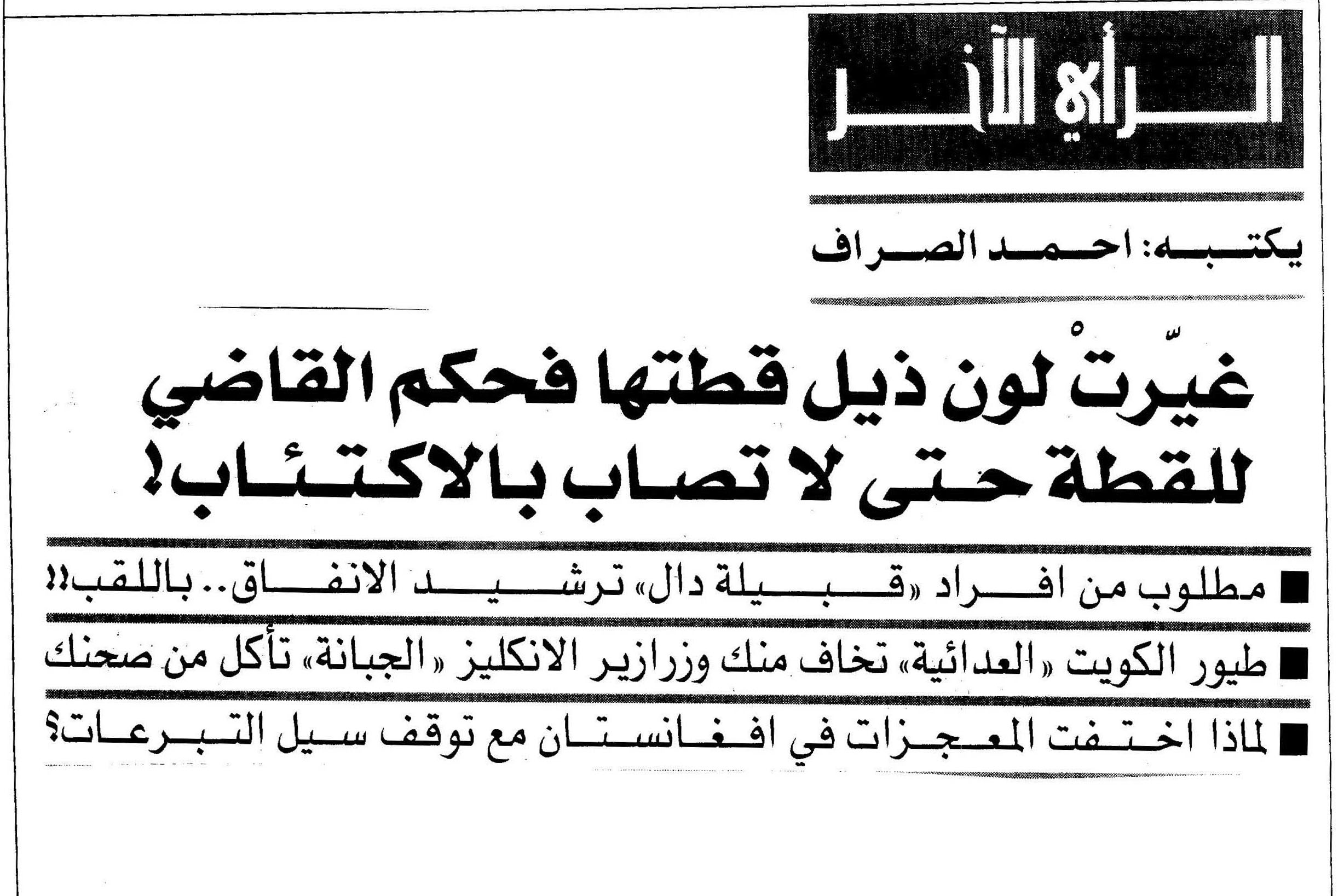 الرأي الآخر

يكتبه: احمد الصراف

غيّرتْ لون ذيل قطتها فحكم القاضي للقطة حتى لا تصاب بالاكتئاب!

■ مطلوب من افراد «قبيلة دال» ترشيد الانفاق.. باللقب!!

■ طيور الكويت «العدائية» تخاف منك وزرازير الانكليز «الجبانة» تأكل من صحنك

■ لماذا اختفت المعجزات في افغانستان مع توقف سيل التبرعات؟